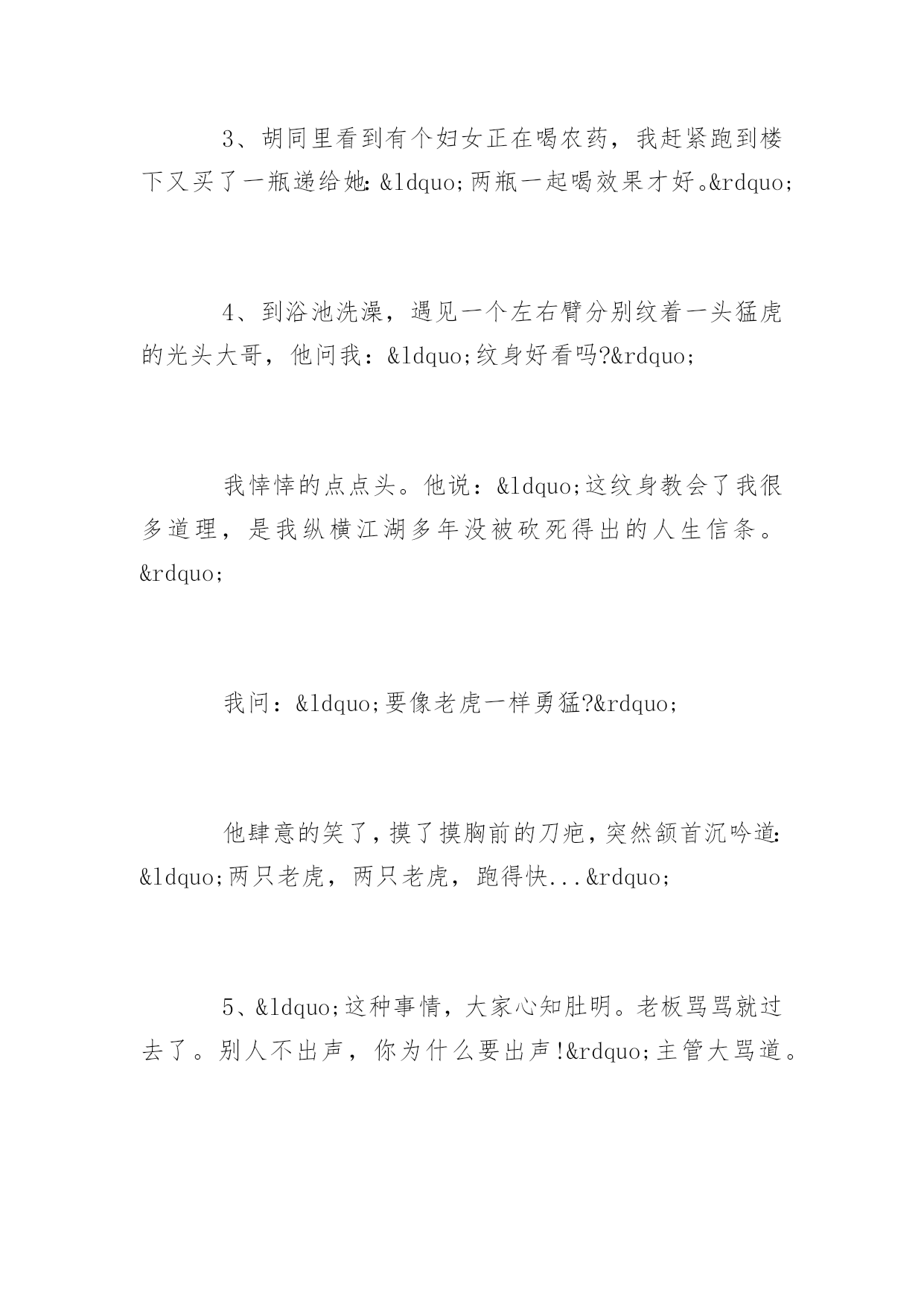 3、胡同里看到有个妇女正在喝农药，我赶紧跑到楼下又买了一瓶递给她：&ldquo;两瓶一起喝效果才好。&rdquo;

4、到浴池洗澡，遇见一个左右臂分别纹着一头猛虎的光头大哥，他问我：&ldquo;纹身好看吗?&rdquo;

我悻悻的点点头。他说：&ldquo;这纹身教会了我很多道理，是我纵横江湖多年没被砍死得出的人生信条。&rdquo;

我问：&ldquo;要像老虎一样勇猛?&rdquo;

他肆意的笑了，摸了摸胸前的刀疤，突然颔首沉吟道：&ldquo;两只老虎，两只老虎，跑得快...&rdquo;

5、&ldquo;这种事情，大家心知肚明。老板骂骂就过去了。别人不出声，你为什么要出声!&rdquo;主管大骂道。